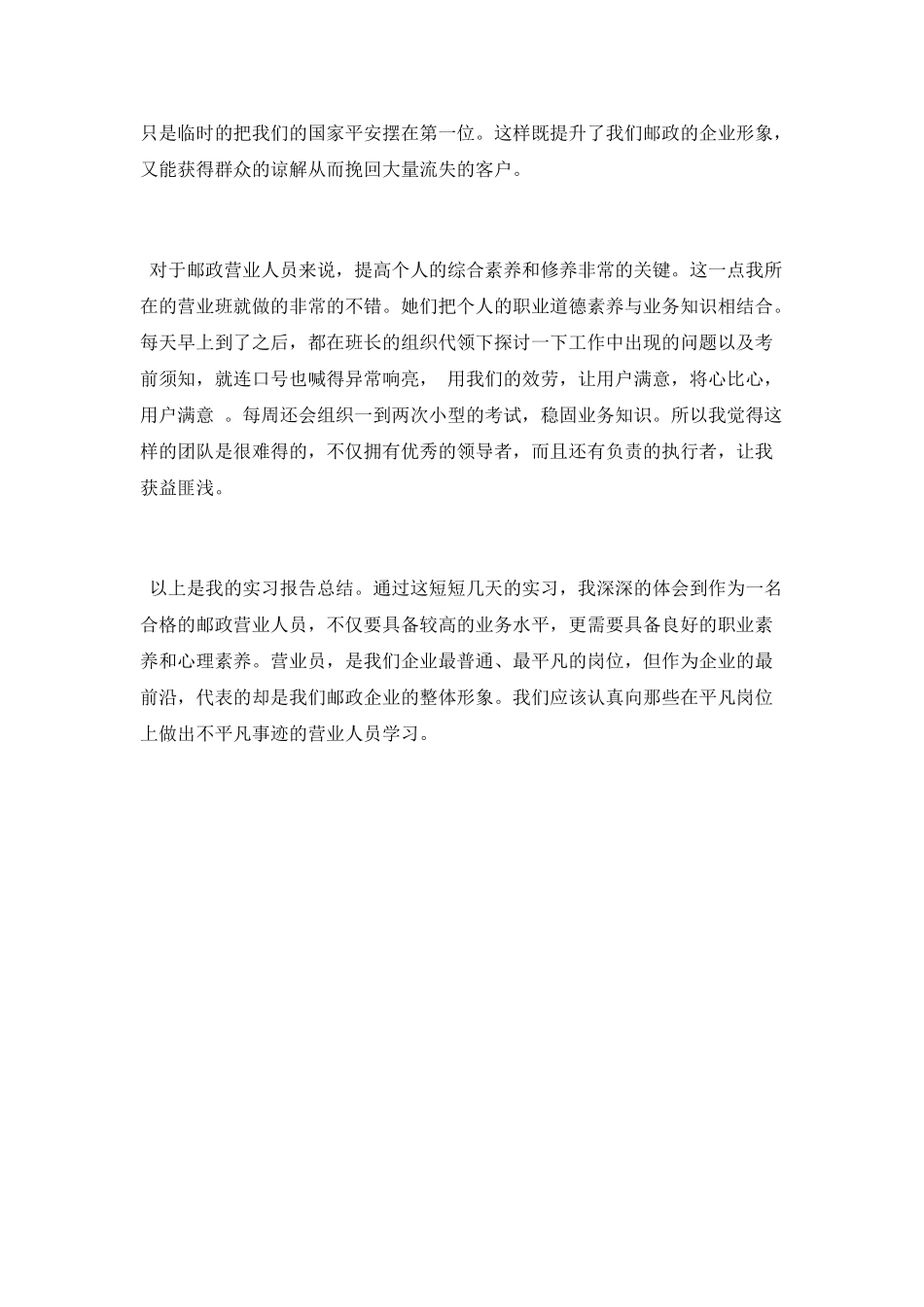 只是临时的把我们的国家平安摆在第一位。这样既提升了我们邮政的企业形象，又能获得群众的谅解从而挽回大量流失的客户。

对于邮政营业人员来说，提高个人的综合素养和修养非常的关键。这一点我所在的营业班就做的非常的不错。她们把个人的职业道德素养与业务知识相结合。每天早上到了之后，都在班长的组织代领下探讨一下工作中出现的问题以及考前须知，就连口号也喊得异常响亮， 用我们的效劳，让用户满意，将心比心，用户满意 。每周还会组织一到两次小型的考试，稳固业务知识。所以我觉得这样的团队是很难得的，不仅拥有优秀的领导者，而且还有负责的执行者，让我获益匪浅。

以上是我的实习报告总结。通过这短短几天的实习，我深深的体会到作为一名合格的邮政营业人员，不仅要具备较高的业务水平，更需要具备良好的职业素养和心理素养。营业员，是我们企业最普通、最平凡的岗位，但作为企业的最前沿，代表的却是我们邮政企业的整体形象。我们应该认真向那些在平凡岗位上做出不平凡事迹的营业人员学习。